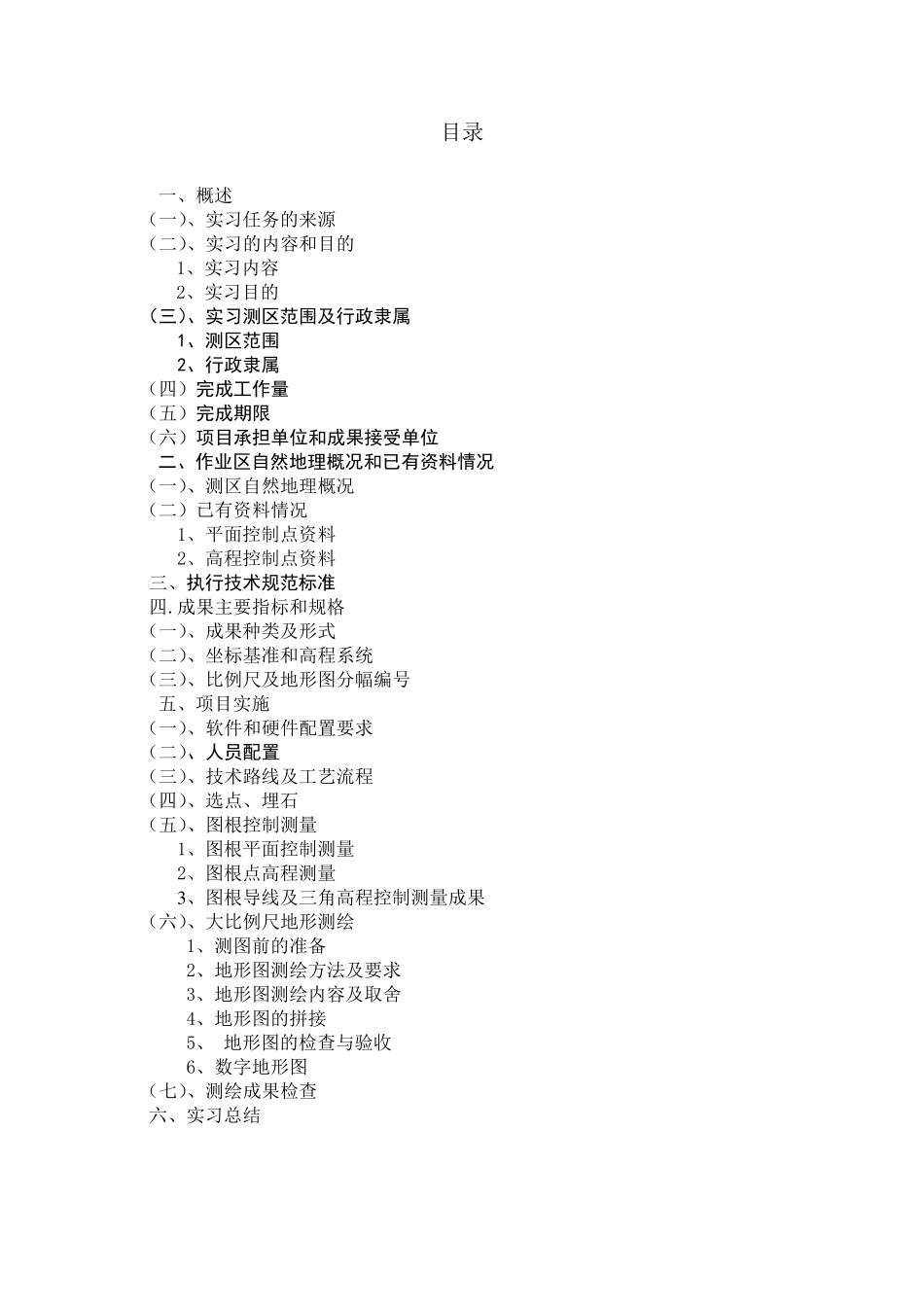 目录

一、概述
(一)、实习任务的来源
(二)、实习的内容和目的
1、实习内容
2、实习目的
(三)、实习测区范围及行政隶属
1、测区范围
2、行政隶属
(四)完成工作量
(五)完成期限
(六)项目承担单位和成果接受单位
二、作业区自然地理概况和已有资料情况
(一)、测区自然地理概况
(二)已有资料情况
1、平面控制点资料
2、高程控制点资料
三、执行技术规范标准
四.成果主要指标和规格
(一)、成果种类及形式
(二)、坐标基准和高程系统
(三)、比例尺及地形图分幅编号
五、项目实施
(一)、软件和硬件配置要求
(二)、人员配置
(三)、技术路线及工艺流程
(四)、选点、埋石
(五)、图根控制测量
1、图根平面控制测量
2、图根点高程测量
3、图根导线及三角高程控制测量成果
(六)、大比例尺地形测绘
1、测图前的准备
2、地形图测绘方法及要求
3、地形图测绘内容及取舍
4、地形图的拼接
5、 地形图的检查与验收
6、数字地形图
(七)、测绘成果检查
六、实习总结